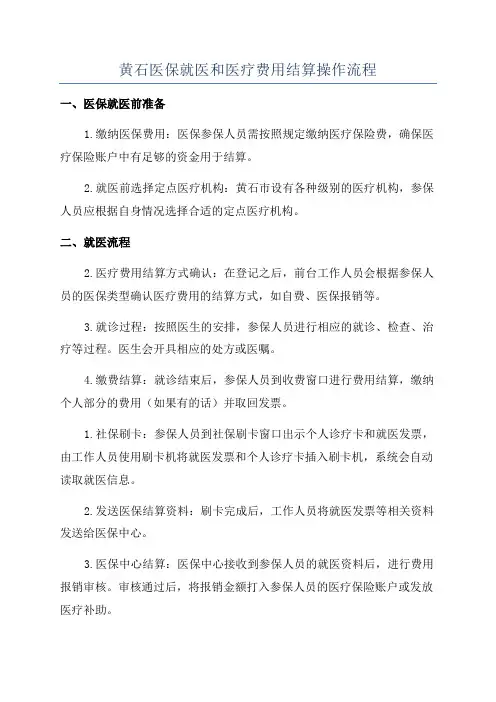 黄石医保就医和医疗费用结算操作流程

一、医保就医前准备

1.缴纳医保费用：医保参保人员需按照规定缴纳医疗保险费，确保医疗保险账户中有足够的资金用于结算。

2.就医前选择定点医疗机构：黄石市设有各种级别的医疗机构，参保人员应根据自身情况选择合适的定点医疗机构。

二、就医流程

2.医疗费用结算方式确认：在登记之后，前台工作人员会根据参保人员的医保类型确认医疗费用的结算方式，如自费、医保报销等。

3.就诊过程：按照医生的安排，参保人员进行相应的就诊、检查、治疗等过程。医生会开具相应的处方或医嘱。

4.缴费结算：就诊结束后，参保人员到收费窗口进行费用结算，缴纳个人部分的费用（如果有的话）并取回发票。

1.社保刷卡：参保人员到社保刷卡窗口出示个人诊疗卡和就医发票，由工作人员使用刷卡机将就医发票和个人诊疗卡插入刷卡机，系统会自动读取就医信息。

2.发送医保结算资料：刷卡完成后，工作人员将就医发票等相关资料发送给医保中心。

3.医保中心结算：医保中心接收到参保人员的就医资料后，进行费用报销审核。审核通过后，将报销金额打入参保人员的医疗保险账户或发放医疗补助。